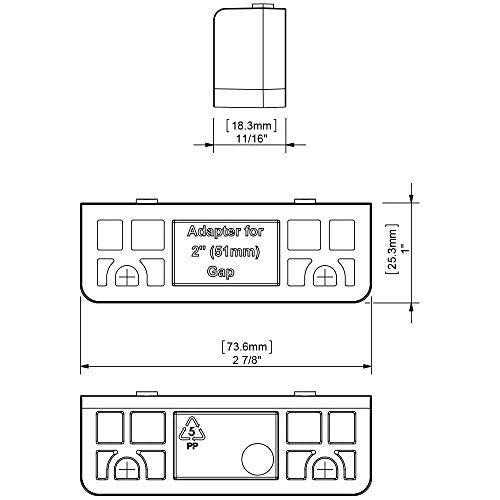 [18.3mm]
11/16"

Adapter for
2" (51mm)
Gap

[25.3mm]
1"

[73.6mm]
2 7/8"

5
PP